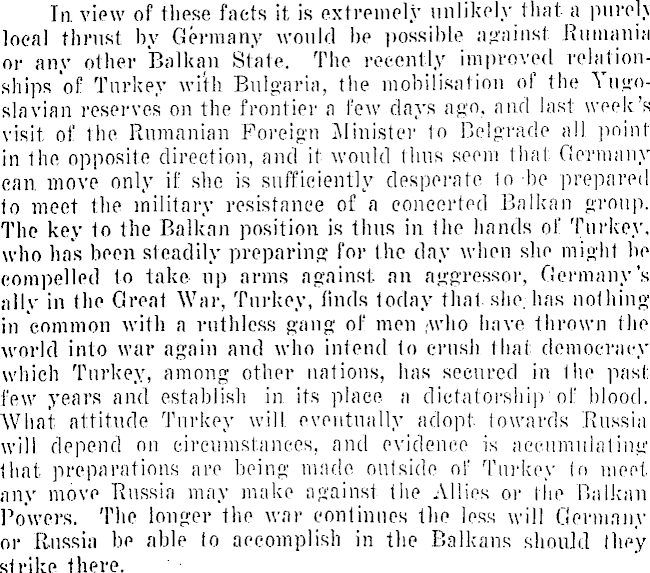 In view of these facts it is extremely unlikely that a purely local thrust by Germany would be possible against Rumania or any other Balkan State. The recently improved relationships of Turkey with Bulgaria, the mobilisation of the Yugoslavian reserves on the frontier a few days ago, and last week's visit of the Rumanian Foreign Minister to Belgrade all point in the opposite direction, and it would thus seem that Germany can move only if she is sufficiently desperate to be prepared to meet the military resistance of a concerted Balkan group. The key to the Balkan position is thus in the hands of Turkey, who has been steadily preparing for the day when she might be compelled to take up arms against an aggressor, Germany's ally in the Great War, Turkey, finds today that she has nothing in common with a ruthless gang of men who have thrown the world into war again and who intend to crush that democracy which Turkey, among other nations, has secured in the past few years and establish in its place a dictatorship of blood. What attitude Turkey will eventually adopt towards Russia will depend on circumstances, and evidence is accumulating that preparations are being made outside of Turkey to meet any move Russia may make against the Allies or the Balkan Powers. The longer the war continues the less will Germany or Russia be able to accomplish in the Balkans should they strike there.